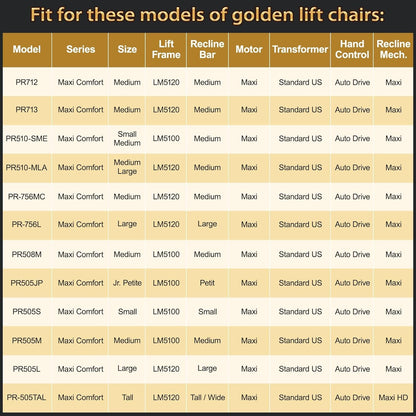 Fit for these models of golden lift chairs:

| Model | Series | Size | Lift Frame | Recline Bar | Motor | Transformer | Hand Control | Recline Mech. |
|---|---|---|---|---|---|---|---|---|
| PR712 | Maxi Comfort | Medium | LM5120 | Medium | Maxi | Standard US | Auto Drive | Maxi |
| PR713 | Maxi Comfort | Medium | LM5120 | Medium | Maxi | Standard US | Auto Drive | Maxi |
| PR510-SME | Maxi Comfort | Small Medium | LM5100 | Medium | Maxi | Standard US | Auto Drive | Maxi |
| PR510-MLA | Maxi Comfort | Medium Large | LM5120 | Medium | Maxi | Standard US | Auto Drive | Maxi |
| PR-756MC | Maxi Comfort | Medium | LM5120 | Medium | Maxi | Standard US | Auto Drive | Maxi |
| PR-756L | Maxi Comfort | Large | LM5120 | Large | Maxi | Standard US | Auto Drive | Maxi |
| PR508M | Maxi Comfort | Medium | LM5100 | Medium | Maxi | Standard US | Auto Drive | Maxi |
| PR505JP | Maxi Comfort | Jr. Petite | LM5100 | Petit | Maxi | Standard US | Auto Drive | Maxi |
| PR505S | Maxi Comfort | Small | LM5100 | Small | Maxi | Standard US | Auto Drive | Maxi |
| PR505M | Maxi Comfort | Medium | LM5100 | Medium | Maxi | Standard US | Auto Drive | Maxi |
| PR505L | Maxi Comfort | Large | LM5120 | Large | Maxi | Standard US | Auto Drive | Maxi |
| PR-505TAL | Maxi Comfort | Tall | LM5120 | Tall / Wide | Maxi | Standard US | Auto Drive | Maxi HD |